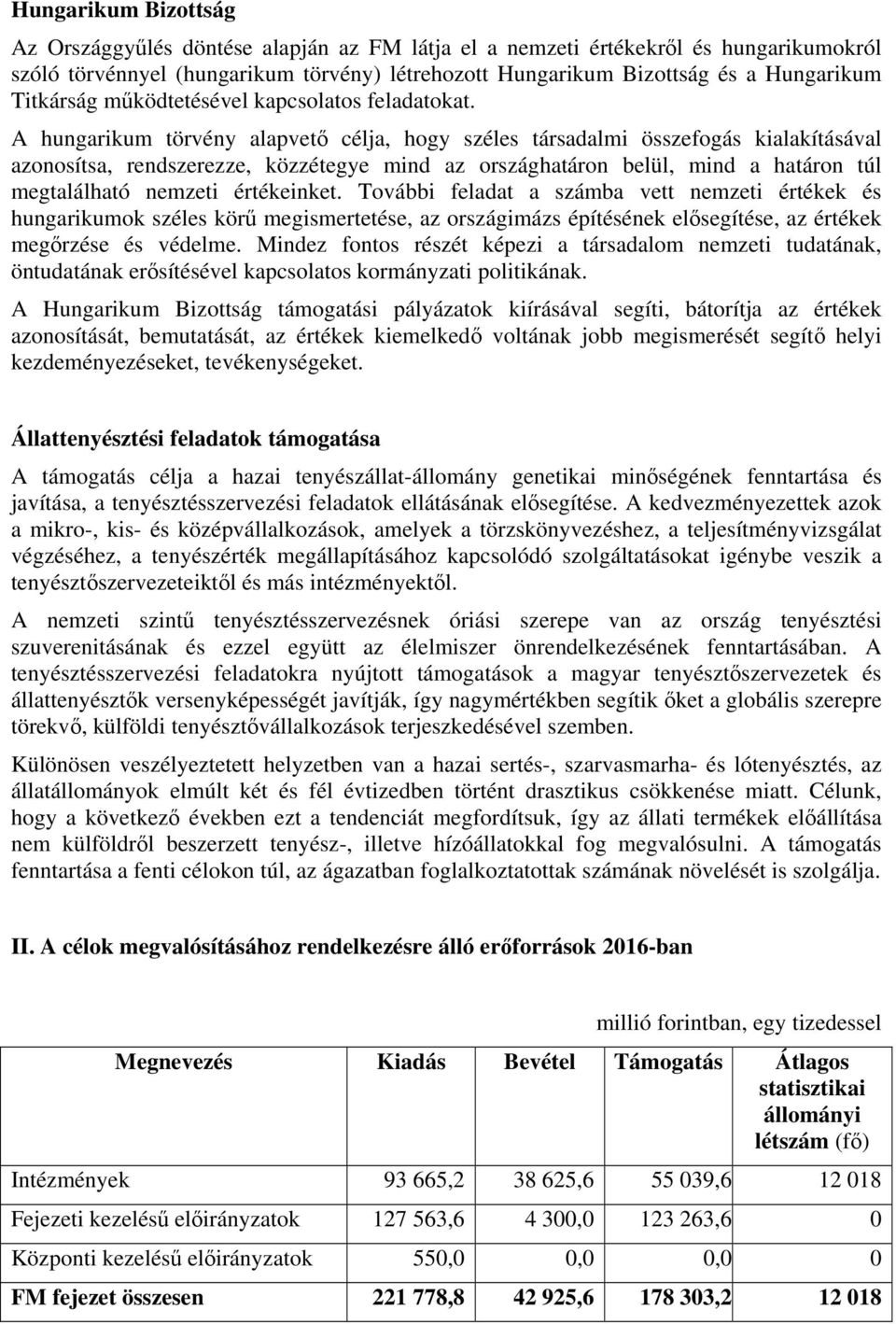 Hungarikum Bizottság

Az Országgyűlés döntése alapján az FM látja el a nemzeti értékekről és hungarikumokról szóló törvénnyel (hungarikum törvény) létrehozott Hungarikum Bizottság és a Hungarikum Titkárság működtetésével kapcsolatos feladatokat.

A hungarikum törvény alapvető célja, hogy széles társadalmi összefogás kialakításával azonosítsa, rendszerezze, közzétegye mind az országhatáron belül, mind a határon túl megtalálható nemzeti értékeinket. További feladat a számba vett nemzeti értékek és hungarikumok széles körű megismertetése, az országimázs építésének elősegítése, az értékek megőrzése és védelme. Mindez fontos részét képezi a társadalom nemzeti tudatának, öntudatának erősítésével kapcsolatos kormányzati politikának.

A Hungarikum Bizottság támogatási pályázatok kiírásával segíti, bátorítja az értékek azonosítását, bemutatását, az értékek kiemelkedő voltának jobb megismerését segítő helyi kezdeményezéseket, tevékenységeket.

Állattenyésztési feladatok támogatása

A támogatás célja a hazai tenyészállat-állomány genetikai minőségének fenntartása és javítása, a tenyésztésszervezési feladatok ellátásának elősegítése. A kedvezményezettek azok a mikro-, kis- és középvállalkozások, amelyek a törzskönyvezéshez, a teljesítményvizsgálat végzéséhez, a tenyészérték megállapításához kapcsolódó szolgáltatásokat igénybe veszik a tenyésztőszervezeteiktől és más intézményektől.

A nemzeti szintű tenyésztésszervezésnek óriási szerepe van az ország tenyésztési szuverenitásának és ezzel együtt az élelmiszer önrendelkezésének fenntartásában. A tenyésztésszervezési feladatokra nyújtott támogatások a magyar tenyésztőszervezetek és állattenyésztők versenyképességét javítják, így nagymértékben segítik őket a globális szerepre törekvő, külföldi tenyésztővállalkozások terjeszkedésével szemben.

Különösen veszélyeztetett helyzetben van a hazai sertés-, szarvasmarha- és lótenyésztés, az állatállományok elmúlt két és fél évtizedben történt drasztikus csökkenése miatt. Célunk, hogy a következő években ezt a tendenciát megfordítsuk, így az állati termékek előállítása nem külföldről beszerzett tenyész-, illetve hízóállatokkal fog megvalósulni. A támogatás fenntartása a fenti célokon túl, az ágazatban foglalkoztatottak számának növelését is szolgálja.

II. A célok megvalósításához rendelkezésre álló erőforrások 2016-ban

millió forintban, egy tizedessel

| Megnevezés | Kiadás | Bevétel | Támogatás | Átlagos statisztikai állományi létszám (fő) |
|---|---|---|---|---|
| Intézmények | 93 665,2 | 38 625,6 | 55 039,6 | 12 018 |
| Fejezeti kezelésű előirányzatok | 127 563,6 | 4 300,0 | 123 263,6 | 0 |
| Központi kezelésű előirányzatok | 550,0 | 0,0 | 0,0 | 0 |
| FM fejezet összesen | 221 778,8 | 42 925,6 | 178 303,2 | 12 018 |